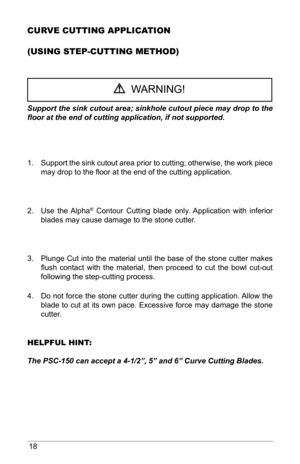 CURVE CUTTING APPLICATION

(USING STEP-CUTTING METHOD)

⚠ WARNING!

Support the sink cutout area; sinkhole cutout piece may drop to the floor at the end of cutting application, if not supported.

1. Support the sink cutout area prior to cutting; otherwise, the work piece may drop to the floor at the end of the cutting application.

2. Use the Alpha® Contour Cutting blade only. Application with inferior blades may cause damage to the stone cutter.

3. Plunge Cut into the material until the base of the stone cutter makes flush contact with the material, then proceed to cut the bowl cut-out following the step-cutting process.

4. Do not force the stone cutter during the cutting application. Allow the blade to cut at its own pace. Excessive force may damage the stone cutter.

HELPFUL HINT:

The PSC-150 can accept a 4-1/2", 5" and 6" Curve Cutting Blades.

18